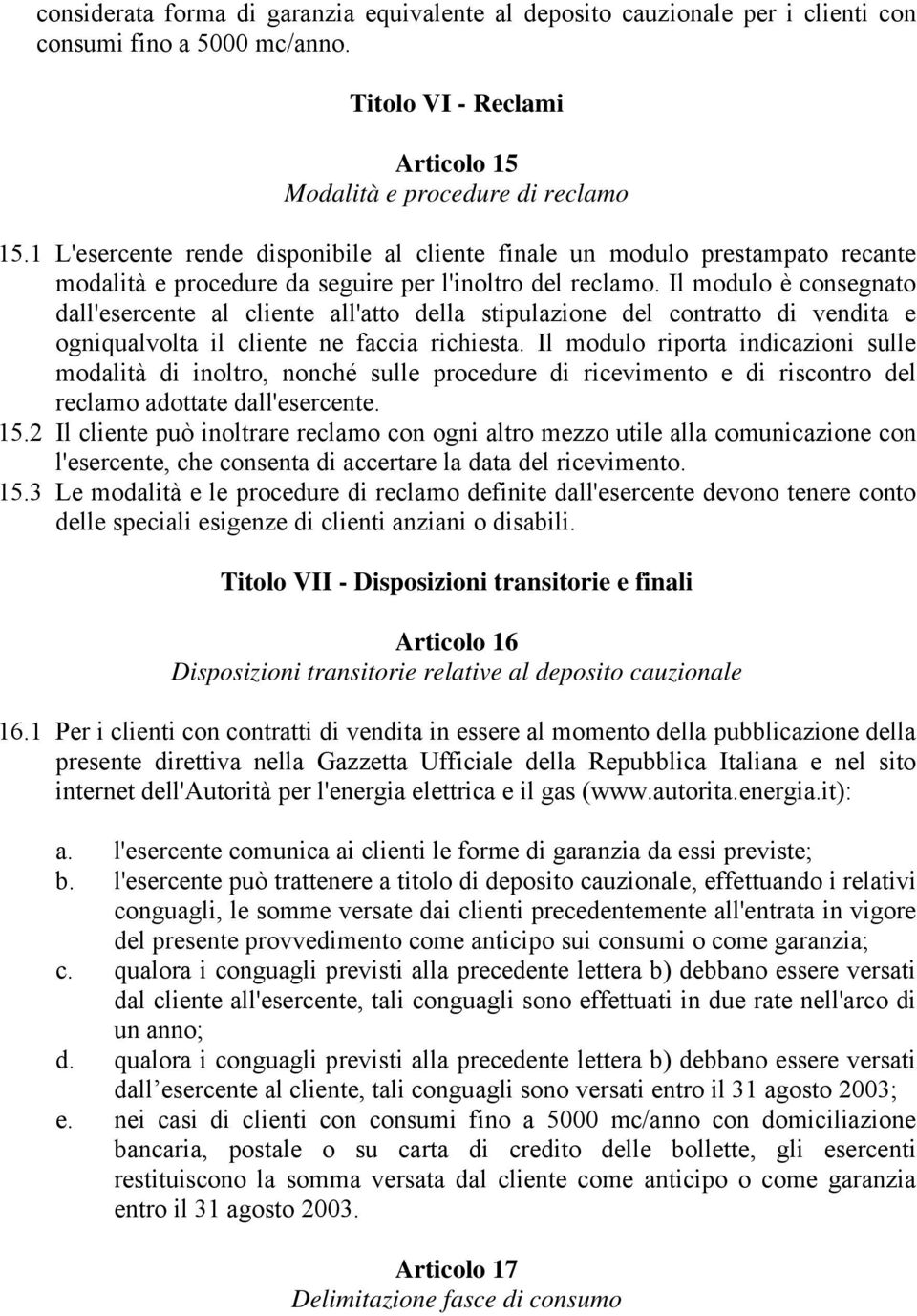 considerata forma di garanzia equivalente al deposito cauzionale per i clienti con consumi fino a 5000 mc/anno.

Titolo VI - Reclami

Articolo 15
Modalità e procedure di reclamo

15.1 L'esercente rende disponibile al cliente finale un modulo prestampato recante modalità e procedure da seguire per l'inoltro del reclamo. Il modulo è consegnato dall'esercente al cliente all'atto della stipulazione del contratto di vendita e ogniqualvolta il cliente ne faccia richiesta. Il modulo riporta indicazioni sulle modalità di inoltro, nonché sulle procedure di ricevimento e di riscontro del reclamo adottate dall'esercente.
15.2 Il cliente può inoltrare reclamo con ogni altro mezzo utile alla comunicazione con l'esercente, che consenta di accertare la data del ricevimento.
15.3 Le modalità e le procedure di reclamo definite dall'esercente devono tenere conto delle speciali esigenze di clienti anziani o disabili.

Titolo VII - Disposizioni transitorie e finali

Articolo 16
Disposizioni transitorie relative al deposito cauzionale

16.1 Per i clienti con contratti di vendita in essere al momento della pubblicazione della presente direttiva nella Gazzetta Ufficiale della Repubblica Italiana e nel sito internet dell'Autorità per l'energia elettrica e il gas (www.autorita.energia.it):

a. l'esercente comunica ai clienti le forme di garanzia da essi previste;
b. l'esercente può trattenere a titolo di deposito cauzionale, effettuando i relativi conguagli, le somme versate dai clienti precedentemente all'entrata in vigore del presente provvedimento come anticipo sui consumi o come garanzia;
c. qualora i conguagli previsti alla precedente lettera b) debbano essere versati dal cliente all'esercente, tali conguagli sono effettuati in due rate nell'arco di un anno;
d. qualora i conguagli previsti alla precedente lettera b) debbano essere versati dall esercente al cliente, tali conguagli sono versati entro il 31 agosto 2003;
e. nei casi di clienti con consumi fino a 5000 mc/anno con domiciliazione bancaria, postale o su carta di credito delle bollette, gli esercenti restituiscono la somma versata dal cliente come anticipo o come garanzia entro il 31 agosto 2003.

Articolo 17
Delimitazione fasce di consumo